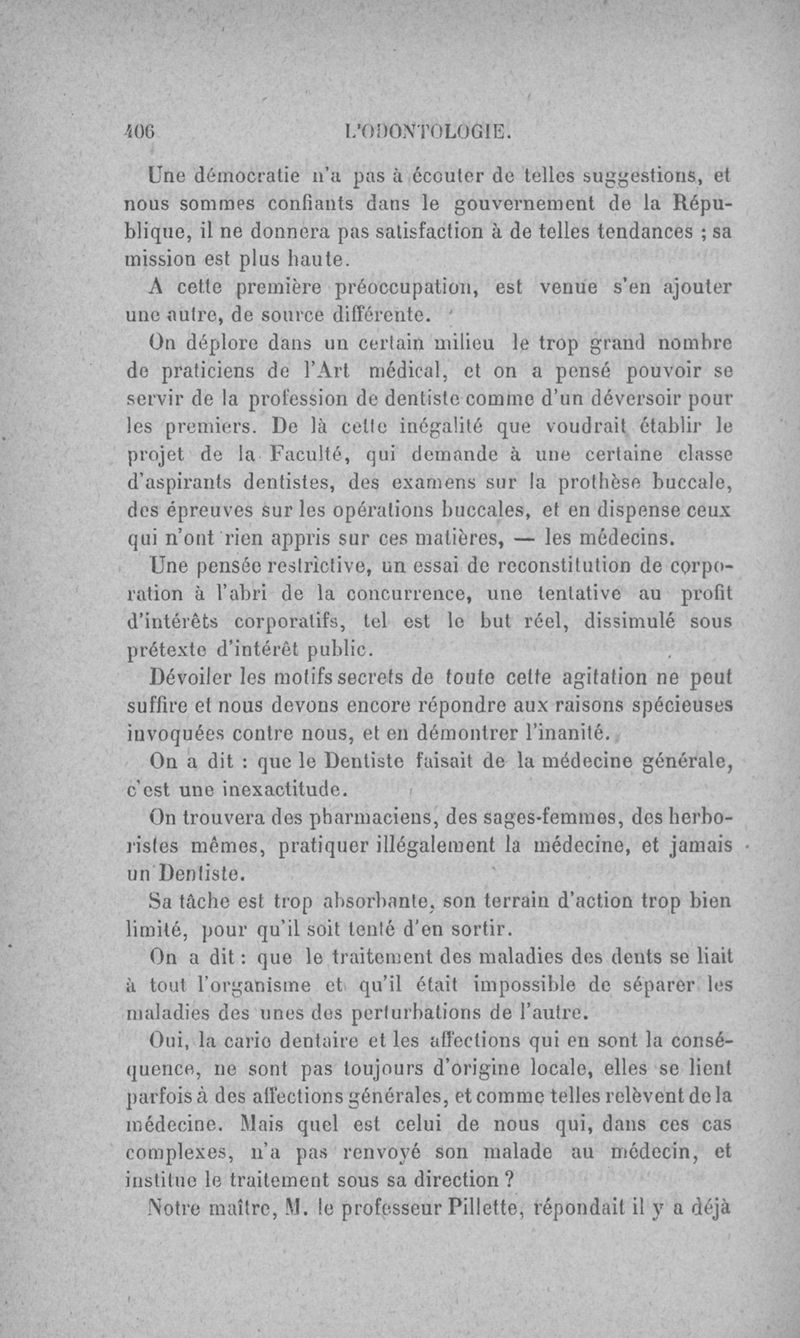 406 L'ODONTOLOGIE.

Une démocratie n'a pas à écouter de telles suggestions, et nous sommes confiants dans le gouvernement de la République, il ne donnera pas satisfaction à de telles tendances ; sa mission est plus haute.

A cette première préoccupation, est venue s'en ajouter une autre, de source différente.

On déplore dans un certain milieu le trop grand nombre de praticiens de l'Art médical, et on a pensé pouvoir se servir de la profession de dentiste comme d'un déversoir pour les premiers. De là cette inégalité que voudrait établir le projet de la Faculté, qui demande à une certaine classe d'aspirants dentistes, des examens sur la prothèse buccale, des épreuves sur les opérations buccales, et en dispense ceux qui n'ont rien appris sur ces matières, — les médecins.

Une pensée restrictive, un essai de reconstitution de corporation à l'abri de la concurrence, une tentative au profit d'intérêts corporatifs, tel est le but réel, dissimulé sous prétexte d'intérêt public.

Dévoiler les motifs secrets de toute cette agitation ne peut suffire et nous devons encore répondre aux raisons spécieuses invoquées contre nous, et en démontrer l'inanité.

On a dit : que le Dentiste faisait de la médecine générale, c'est une inexactitude.

On trouvera des pharmaciens, des sages-femmes, des herboristes mêmes, pratiquer illégalement la médecine, et jamais un Dentiste.

Sa tâche est trop absorbante, son terrain d'action trop bien limité, pour qu'il soit tenté d'en sortir.

On a dit : que le traitement des maladies des dents se liait à tout l'organisme et qu'il était impossible de séparer les maladies des unes des perturbations de l'autre.

Oui, la carie dentaire et les affections qui en sont la conséquence, ne sont pas toujours d'origine locale, elles se lient parfois à des affections générales, et comme telles relèvent de la médecine. Mais quel est celui de nous qui, dans ces cas complexes, n'a pas renvoyé son malade au médecin, et institue le traitement sous sa direction ?

Notre maître, M. le professeur Pillette, répondait il y a déjà